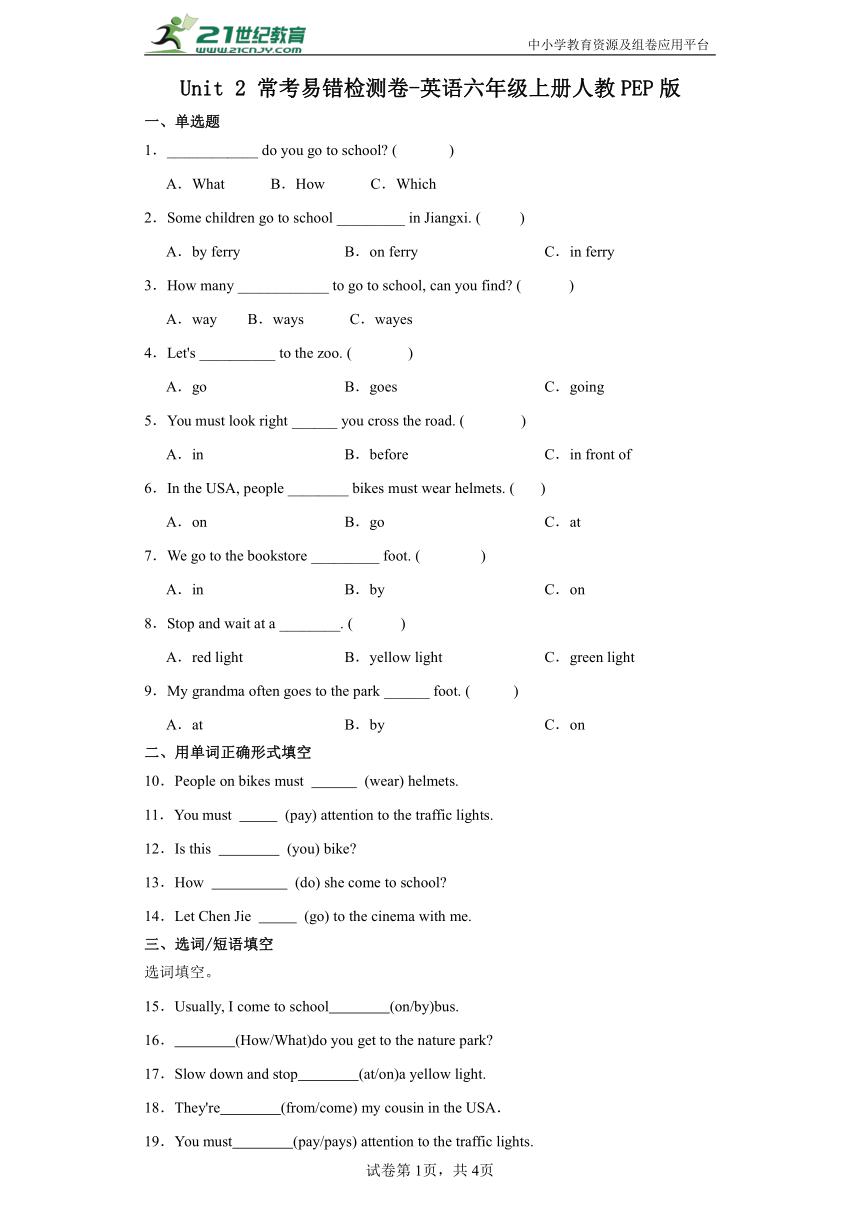 21世纪教育
www.21cnjy.com
中小学教育资源及组卷应用平台

Unit 2 常考易错检测卷-英语六年级上册人教PEP版

一、单选题

1．____________ do you go to school? (　　)

A．What　　B．How　　C．Which

2．Some children go to school _________ in Jiangxi. (　　)

A．by ferry　　B．on ferry　　C．in ferry

3．How many ____________ to go to school, can you find? (　　)

A．way　　B．ways　　C．wayes

4．Let's __________ to the zoo. (　　)

A．go　　B．goes　　C．going

5．You must look right ______ you cross the road. (　　)

A．in　　B．before　　C．in front of

6．In the USA, people ________ bikes must wear helmets. (　　)

A．on　　B．go　　C．at

7．We go to the bookstore _________ foot. (　　)

A．in　　B．by　　C．on

8．Stop and wait at a ________. (　　)

A．red light　　B．yellow light　　C．green light

9．My grandma often goes to the park ______ foot. (　　)

A．at　　B．by　　C．on

二、用单词正确形式填空

10．People on bikes must ______ (wear) helmets.

11．You must _____ (pay) attention to the traffic lights.

12．Is this ________ (you) bike?

13．How __________ (do) she come to school?

14．Let Chen Jie _____ (go) to the cinema with me.

三、选词/短语填空

选词填空。

15．Usually, I come to school________(on/by)bus.

16．________(How/What)do you get to the nature park?

17．Slow down and stop________(at/on)a yellow light.

18．They're________(from/come) my cousin in the USA.

19．You must________(pay/pays) attention to the traffic lights.

试卷第1页，共4页